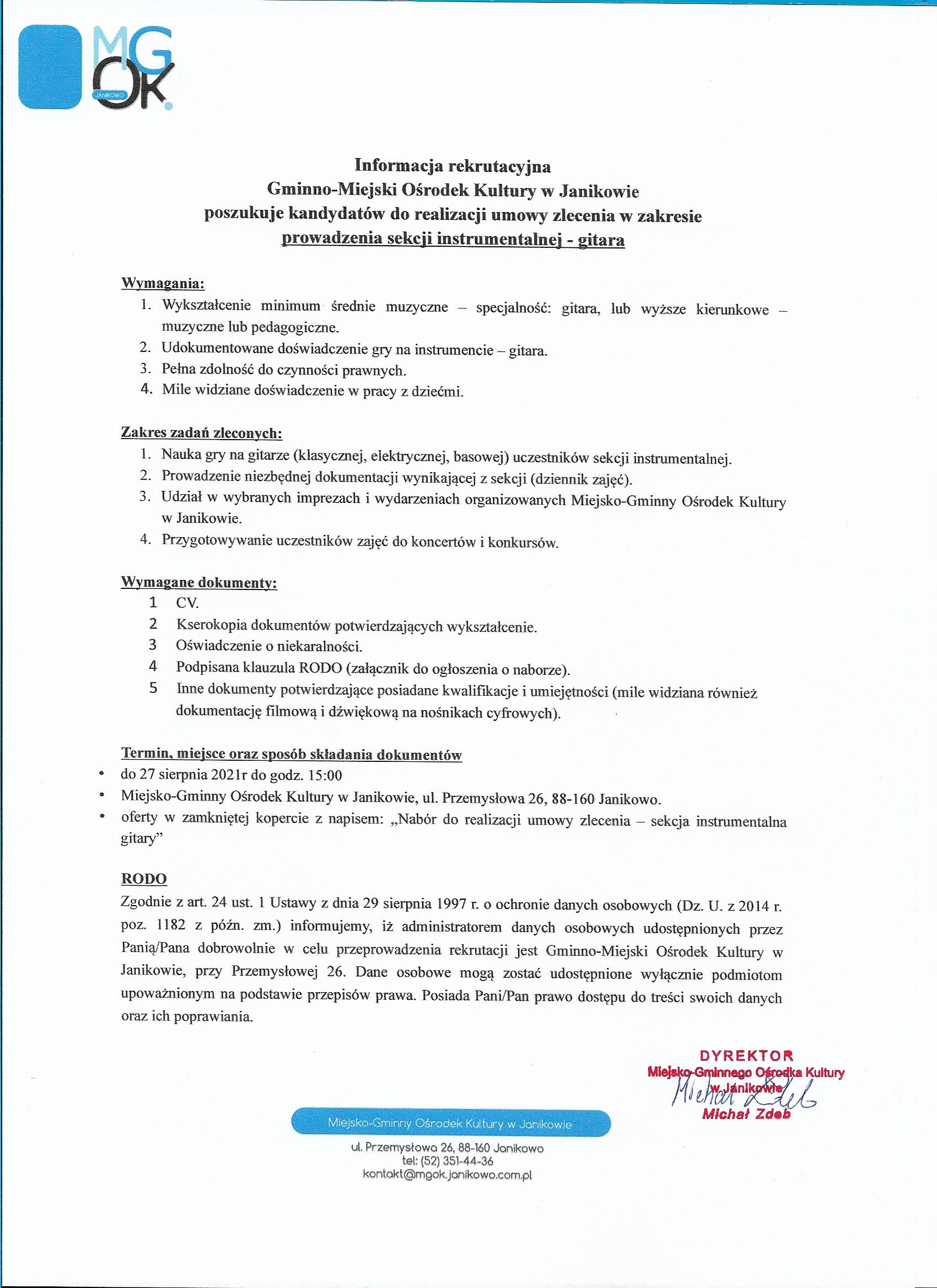 MG OK JANIKOWO

Informacja rekrutacyjna
Gminno-Miejski Ośrodek Kultury w Janikowie
poszukuje kandydatów do realizacji umowy zlecenia w zakresie
prowadzenia sekcji instrumentalnej - gitara

Wymagania:
1. Wykształcenie minimum średnie muzyczne – specjalność: gitara, lub wyższe kierunkowe – muzyczne lub pedagogiczne.
2. Udokumentowane doświadczenie gry na instrumencie – gitara.
3. Pełna zdolność do czynności prawnych.
4. Mile widziane doświadczenie w pracy z dziećmi.

Zakres zadań zleconych:
1. Nauka gry na gitarze (klasycznej, elektrycznej, basowej) uczestników sekcji instrumentalnej.
2. Prowadzenie niezbędnej dokumentacji wynikającej z sekcji (dziennik zajęć).
3. Udział w wybranych imprezach i wydarzeniach organizowanych Miejsko-Gminny Ośrodek Kultury w Janikowie.
4. Przygotowywanie uczestników zajęć do koncertów i konkursów.

Wymagane dokumenty:
1 CV.
2 Kserokopia dokumentów potwierdzających wykształcenie.
3 Oświadczenie o niekaralności.
4 Podpisana klauzula RODO (załącznik do ogłoszenia o naborze).
5 Inne dokumenty potwierdzające posiadane kwalifikacje i umiejętności (mile widziana również dokumentację filmową i dźwiękową na nośnikach cyfrowych).

Termin, miejsce oraz sposób składania dokumentów
• do 27 sierpnia 2021r do godz. 15:00
• Miejsko-Gminny Ośrodek Kultury w Janikowie, ul. Przemysłowa 26, 88-160 Janikowo.
• oferty w zamkniętej kopercie z napisem: „Nabór do realizacji umowy zlecenia – sekcja instrumentalna gitary”

RODO
Zgodnie z art. 24 ust. 1 Ustawy z dnia 29 sierpnia 1997 r. o ochronie danych osobowych (Dz. U. z 2014 r. poz. 1182 z późn. zm.) informujemy, iż administratorem danych osobowych udostępnionych przez Panią/Pana dobrowolnie w celu przeprowadzenia rekrutacji jest Gminno-Miejski Ośrodek Kultury w Janikowie, przy Przemysłowej 26. Dane osobowe mogą zostać udostępnione wyłącznie podmiotom upoważnionym na podstawie przepisów prawa. Posiada Pani/Pan prawo dostępu do treści swoich danych oraz ich poprawiania.

DYREKTOR
Miejsko-Gminnego Ośrodka Kultury
w Janikowie
Michał Zdeb
Michał Zdeb

Miejsko-Gminny Ośrodek Kultury w Janikowie
ul. Przemysłowa 26, 88-160 Janikowo
tel: (52) 351-44-36
kontakt@mgok.janikowo.com.pl